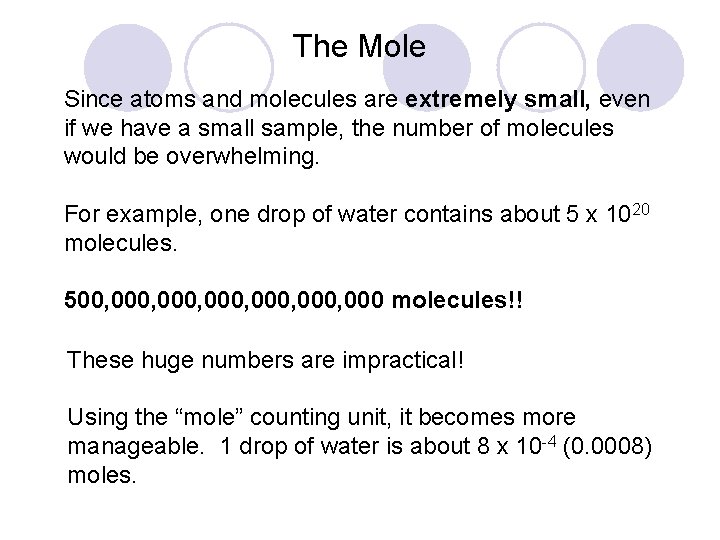 The Mole

Since atoms and molecules are **extremely small,** even if we have a small sample, the number of molecules would be overwhelming.

For example, one drop of water contains about $5 \times 10^{20}$ molecules.

**500,000,000,000,000,000,000 molecules!!**

These huge numbers are impractical!

Using the “mole” counting unit, it becomes more manageable. 1 drop of water is about $8 \times 10^{-4}$ (0.0008) moles.